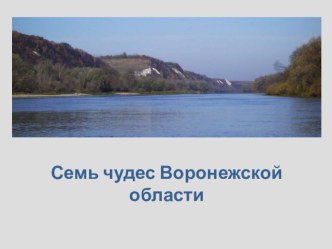 Семь чудес Воронежской области